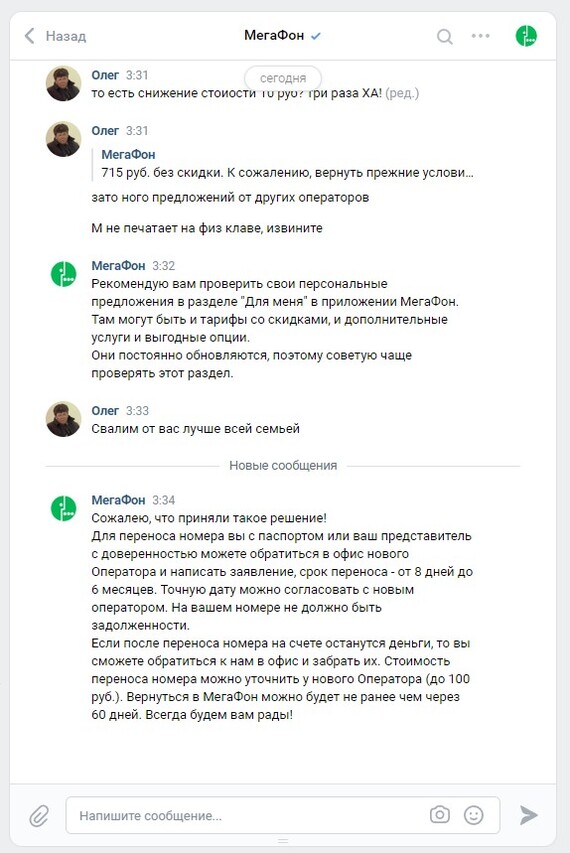 Назад
МегаФон

Олег 3:31
сегодня
то есть снижение стоиости 10 руб? три раза ХА! (ред.)

Олег 3:31
МегаФон
715 руб. без скидки. К сожалению, вернуть прежние услови...
зато ного предложений от других операторов

М не печатает на физ клаве, извините

МегаФон 3:32
Рекомендую вам проверить свои персональные предложения в разделе "Для меня" в приложении МегаФон. Там могут быть и тарифы со скидками, и дополнительные услуги и выгодные опции.
Они постоянно обновляются, поэтому советую чаще проверять этот раздел.

Олег 3:33
Свалим от вас лучше всей семьей

Новые сообщения

МегаФон 3:34
Сожалею, что приняли такое решение!
Для переноса номера вы с паспортом или ваш представитель с доверенностью можете обратиться в офис нового Оператора и написать заявление, срок переноса - от 8 дней до 6 месяцев. Точную дату можно согласовать с новым оператором. На вашем номере не должно быть задолженности.
Если после переноса номера на счете останутся деньги, то вы сможете обратиться к нам в офис и забрать их. Стоимость переноса номера можно уточнить у нового Оператора (до 100 руб.). Вернуться в МегаФон можно будет не ранее чем через 60 дней. Всегда будем вам рады!

Напишите сообщение...